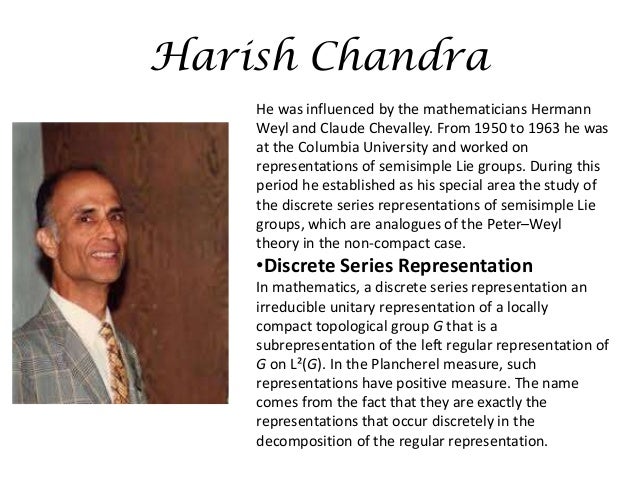 Harish Chandra

He was influenced by the mathematicians Hermann Weyl and Claude Chevalley. From 1950 to 1963 he was at the Columbia University and worked on representations of semisimple Lie groups. During this period he established as his special area the study of the discrete series representations of semisimple Lie groups, which are analogues of the Peter–Weyl theory in the non-compact case.

•Discrete Series Representation

In mathematics, a discrete series representation an irreducible unitary representation of a locally compact topological group $G$ that is a subrepresentation of the left regular representation of $G$ on $L^2(G)$. In the Plancherel measure, such representations have positive measure. The name comes from the fact that they are exactly the representations that occur discretely in the decomposition of the regular representation.